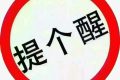 提个醒